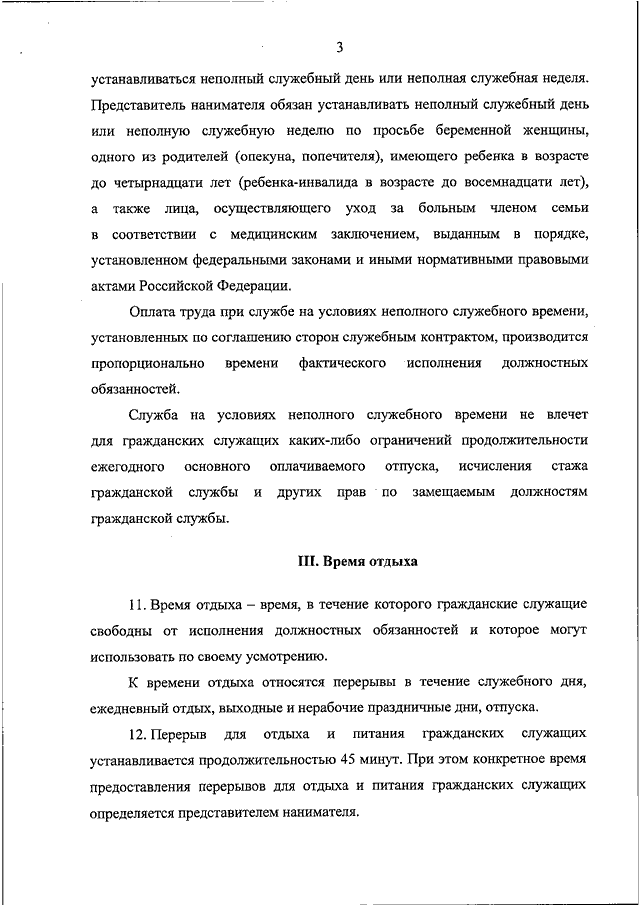 3

устанавливаться неполный служебный день или неполная служебная неделя. Представитель нанимателя обязан устанавливать неполный служебный день или неполную служебную неделю по просьбе беременной женщины, одного из родителей (опекуна, попечителя), имеющего ребенка в возрасте до четырнадцати лет (ребенка-инвалида в возрасте до восемнадцати лет), а также лица, осуществляющего уход за больным членом семьи в соответствии с медицинским заключением, выданным в порядке, установленном федеральными законами и иными нормативными правовыми актами Российской Федерации.

Оплата труда при службе на условиях неполного служебного времени, установленных по соглашению сторон служебным контрактом, производится пропорционально времени фактического исполнения должностных обязанностей.

Служба на условиях неполного служебного времени не влечет для гражданских служащих каких-либо ограничений продолжительности ежегодного основного оплачиваемого отпуска, исчисления стажа гражданской службы и других прав по замещаемым должностям гражданской службы.

III. Время отдыха

11. Время отдыха – время, в течение которого гражданские служащие свободны от исполнения должностных обязанностей и которое могут использовать по своему усмотрению.

К времени отдыха относятся перерывы в течение служебного дня, ежедневный отдых, выходные и нерабочие праздничные дни, отпуска.

12. Перерыв для отдыха и питания гражданских служащих устанавливается продолжительностью 45 минут. При этом конкретное время предоставления перерывов для отдыха и питания гражданских служащих определяется представителем нанимателя.